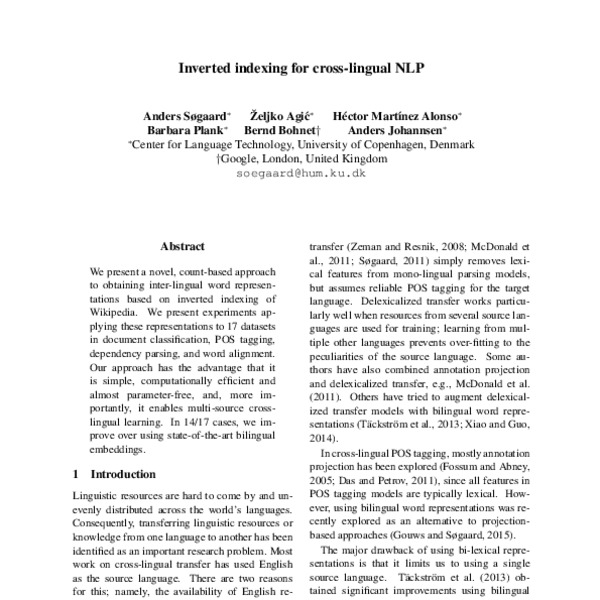 Inverted indexing for cross-lingual NLP

Anders Søgaard* Željko Agić* Héctor Martínez Alonso* Barbara Plank* Bernd Bohnet† Anders Johannsen*
*Center for Language Technology, University of Copenhagen, Denmark
†Google, London, United Kingdom
soegaard@hum.ku.dk

Abstract

We present a novel, count-based approach to obtaining inter-lingual word representations based on inverted indexing of Wikipedia. We present experiments applying these representations to 17 datasets in document classification, POS tagging, dependency parsing, and word alignment. Our approach has the advantage that it is simple, computationally efficient and almost parameter-free, and, more importantly, it enables multi-source cross-lingual learning. In 14/17 cases, we improve over using state-of-the-art bilingual embeddings.

1 Introduction

Linguistic resources are hard to come by and unevenly distributed across the world's languages. Consequently, transferring linguistic resources or knowledge from one language to another has been identified as an important research problem. Most work on cross-lingual transfer has used English as the source language. There are two reasons for this; namely, the availability of English re-

transfer (Zeman and Resnik, 2008; McDonald et al., 2011; Søgaard, 2011) simply removes lexical features from mono-lingual parsing models, but assumes reliable POS tagging for the target language. Delexicalized transfer works particularly well when resources from several source languages are used for training; learning from multiple other languages prevents over-fitting to the peculiarities of the source language. Some authors have also combined annotation projection and delexicalized transfer, e.g., McDonald et al. (2011). Others have tried to augment delexicalized transfer models with bilingual word representations (Täckström et al., 2013; Xiao and Guo, 2014).

In cross-lingual POS tagging, mostly annotation projection has been explored (Fossum and Abney, 2005; Das and Petrov, 2011), since all features in POS tagging models are typically lexical. However, using bilingual word representations was recently explored as an alternative to projection-based approaches (Gouws and Søgaard, 2015).

The major drawback of using bi-lexical representations is that it limits us to using a single source language. Täckström et al. (2013) obtained significant improvements using bilingual